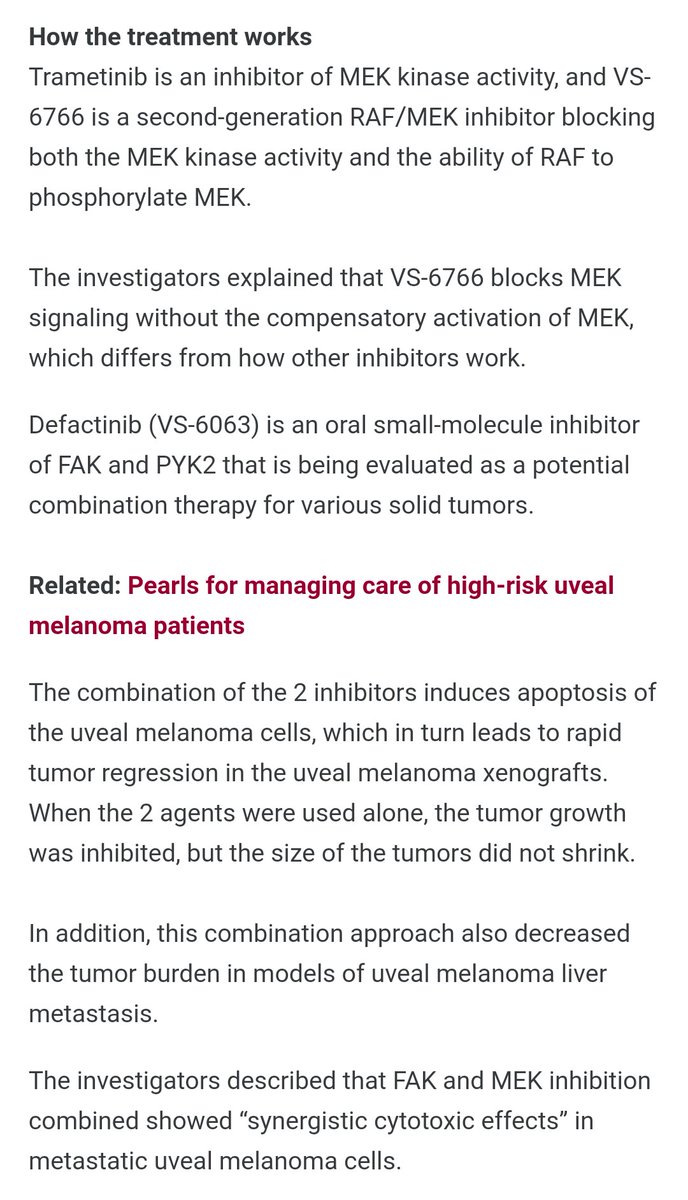 How the treatment works
Trametinib is an inhibitor of MEK kinase activity, and VS-6766 is a second-generation RAF/MEK inhibitor blocking both the MEK kinase activity and the ability of RAF to phosphorylate MEK.

The investigators explained that VS-6766 blocks MEK signaling without the compensatory activation of MEK, which differs from how other inhibitors work.

Defactinib (VS-6063) is an oral small-molecule inhibitor of FAK and PYK2 that is being evaluated as a potential combination therapy for various solid tumors.

Related: Pearls for managing care of high-risk uveal melanoma patients

The combination of the 2 inhibitors induces apoptosis of the uveal melanoma cells, which in turn leads to rapid tumor regression in the uveal melanoma xenografts. When the 2 agents were used alone, the tumor growth was inhibited, but the size of the tumors did not shrink.

In addition, this combination approach also decreased the tumor burden in models of uveal melanoma liver metastasis.

The investigators described that FAK and MEK inhibition combined showed “synergistic cytotoxic effects” in metastatic uveal melanoma cells.